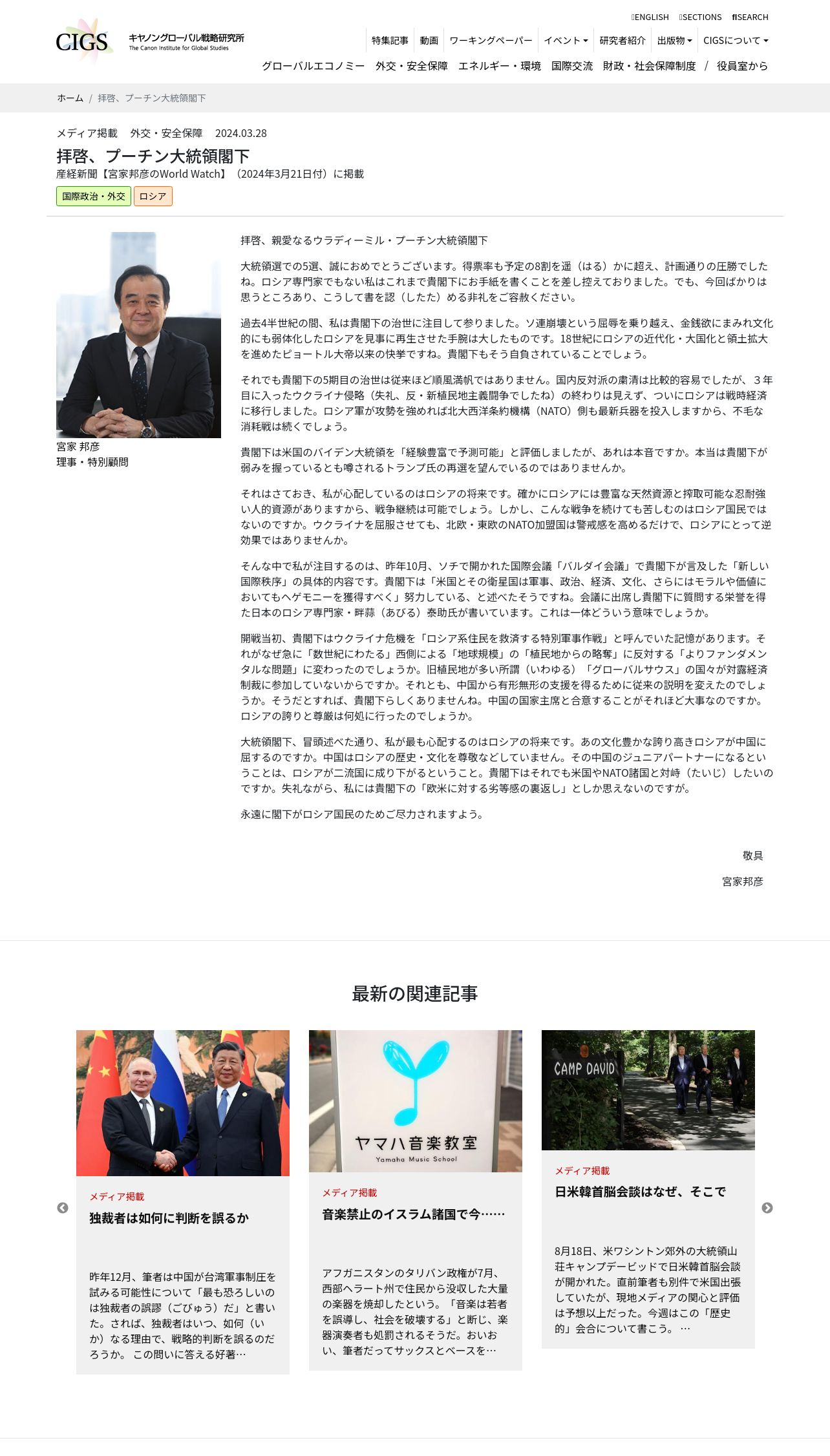 ENGLISH SECTIONS SEARCH

CIGS キヤノングローバル戦略研究所 The Canon Institute for Global Studies

特集記事 動画 ワーキングペーパー イベント 研究者紹介 出版物 CIGSについて

グローバルエコノミー 外交・安全保障 エネルギー・環境 国際交流 財政・社会保障制度 / 役員室から

ホーム / 拝啓、プーチン大統領閣下

メディア掲載 外交・安全保障 2024.03.28

拝啓、プーチン大統領閣下

産経新聞【宮家邦彦のWorld Watch】（2024年3月21日付）に掲載

国際政治・外交 ロシア

宮家 邦彦
理事・特別顧問

拝啓、親愛なるウラディーミル・プーチン大統領閣下

大統領選での5選、誠におめでとうございます。得票率も予定の8割を遥（はる）かに超え、計画通りの圧勝でしたね。ロシア専門家でもない私はこれまで貴閣下にお手紙を書くことを差し控えておりました。でも、今回ばかりは思うところあり、こうして書を認（したた）める非礼をご容赦ください。

過去4半世紀の間、私は貴閣下の治世に注目して参りました。ソ連崩壊という屈辱を乗り越え、金銭欲にまみれ文化的にも弱体化したロシアを見事に再生させた手腕は大したものです。18世紀にロシアの近代化・大国化と領土拡大を進めたピョートル大帝以来の快挙ですね。貴閣下もそう自負されていることでしょう。

それでも貴閣下の5期目の治世は従来ほど順風満帆ではありません。国内反対派の粛清は比較的容易でしたが、３年目に入ったウクライナ侵略（失礼、反・新植民地主義闘争でしたね）の終わりは見えず、ついにロシアは戦時経済に移行しました。ロシア軍が攻勢を強めれば北大西洋条約機構（NATO）側も最新兵器を投入しますから、不毛な消耗戦は続くでしょう。

貴閣下は米国のバイデン大統領を「経験豊富で予測可能」と評価しましたが、あれは本音ですか。本当は貴閣下が弱みを握っているとも噂されるトランプ氏の再選を望んでいるのではありませんか。

それはさておき、私が心配しているのはロシアの将来です。確かにロシアには豊富な天然資源と搾取可能な忍耐強い人的資源がありますから、戦争継続は可能でしょう。しかし、こんな戦争を続けても苦しむのはロシア国民ではないのですか。ウクライナを屈服させても、北欧・東欧のNATO加盟国は警戒感を高めるだけで、ロシアにとって逆効果ではありませんか。

そんな中で私が注目するのは、昨年10月、ソチで開かれた国際会議「バルダイ会議」で貴閣下が言及した「新しい国際秩序」の具体的内容です。貴閣下は「米国とその衛星国は軍事、政治、経済、文化、さらにはモラルや価値においてもヘゲモニーを獲得すべく」努力している、と述べたそうですね。会議に出席し貴閣下に質問する栄誉を得た日本のロシア専門家・畔蒜（あびる）泰助氏が書いています。これは一体どういう意味でしょうか。

開戦当初、貴閣下はウクライナ危機を「ロシア系住民を救済する特別軍事作戦」と呼んでいた記憶があります。それがなぜ急に「数世紀にわたる」西側による「地球規模」の「植民地からの略奪」に反対する「よりファンダメンタルな問題」に変わったのでしょうか。旧植民地が多い所謂（いわゆる）「グローバルサウス」の国々が対露経済制裁に参加していないからですか。それとも、中国から有形無形の支援を得るために従来の説明を変えたのでしょうか。そうだとすれば、貴閣下らしくありませんね。中国の国家主席と合意することがそれほど大事なのですか。ロシアの誇りと尊厳は何処に行ったのでしょうか。

大統領閣下、冒頭述べた通り、私が最も心配するのはロシアの将来です。あの文化豊かな誇り高きロシアが中国に屈するのですか。中国はロシアの歴史・文化を尊敬などしていません。その中国のジュニアパートナーになるということは、ロシアが二流国に成り下がるということ。貴閣下はそれでも米国やNATO諸国と対峙（たいじ）したいのですか。失礼ながら、私には貴閣下の「欧米に対する劣等感の裏返し」としか思えないのですが。

永遠に閣下がロシア国民のためご尽力されますよう。

敬具

宮家邦彦

最新の関連記事

メディア掲載
独裁者は如何に判断を誤るか
昨年12月、筆者は中国が台湾軍事制圧を試みる可能性について「最も恐ろしいのは独裁者の誤謬（ごびゅう）だ」と書いた。されば、独裁者はいつ、如何（いか）なる理由で、戦略的判断を誤るのだろうか。 この問いに答える好著…

ヤマハ音楽教室 Yamaha Music School
メディア掲載
音楽禁止のイスラム諸国で今……
アフガニスタンのタリバン政権が7月、西部ヘラート州で住民から没収した大量の楽器を焼却したという。「音楽は若者を誤導し、社会を破壊する」と断じ、楽器演奏者も処罰されるそうだ。おいおい、筆者だってサックスとベースを…

CAMP DAVID
メディア掲載
日米韓首脳会談はなぜ、そこで
8月18日、米ワシントン郊外の大統領山荘キャンプデービッドで日米韓首脳会談が開かれた。直前筆者も別件で米国出張していたが、現地メディアの関心と評価は予想以上だった。今週はこの「歴史的」会合について書こう。 …